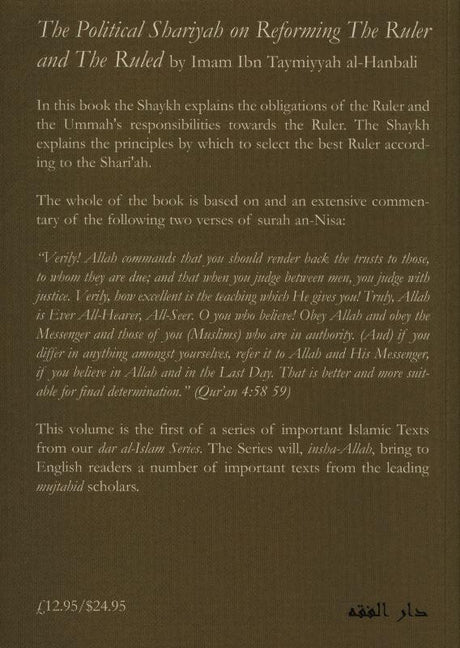 The Political Shariyah on Reforming The Ruler and The Ruled by Imam Ibn Taymiyyah al-Hanbali

In this book the Shaykh explains the obligations of the Ruler and the Ummah's responsibilities towards the Ruler. The Shaykh explains the principles by which to select the best Ruler according to the Shari'ah.

The whole of the book is based on and an extensive commentary of the following two verses of surah an-Nisa:

"Verily! Allah commands that you should render back the trusts to those, to whom they are due; and that when you judge between men, you judge with justice. Verily, how excellent is the teaching which He gives you! Truly, Allah is Ever All-Hearer, All-Seer. O you who believe! Obey Allah and obey the Messenger and those of you (Muslims) who are in authority. (And) if you differ in anything amongst yourselves, refer it to Allah and His Messenger, if you believe in Allah and in the Last Day. That is better and more suitable for final determination." (Qur'an 4:58 59)

This volume is the first of a series of important Islamic Texts from our dar al-Islam Series. The Series will, insha-Allah, bring to English readers a number of important texts from the leading mujtahid scholars.

£12.95/$24.95

دار الفقه